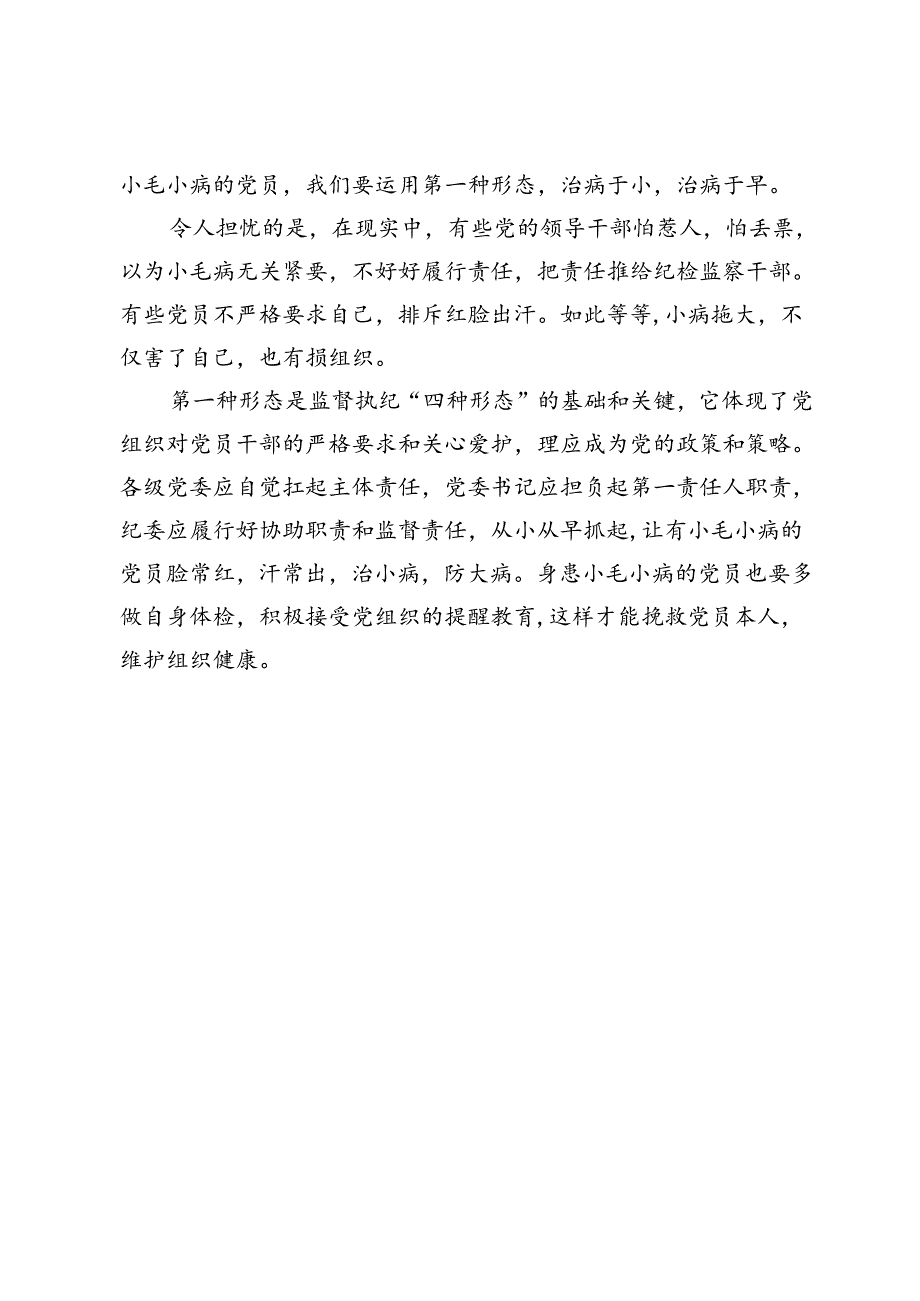 小毛小病的党员，我们要运用第一种形态，治病于小，治病于早。

令人担忧的是，在现实中，有些党的领导干部怕惹人，怕丢票，以为小毛病无关紧要，不好好履行责任，把责任推给纪检监察干部。有些党员不严格要求自己，排斥红脸出汗。如此等等，小病拖大，不仅害了自己，也有损组织。

第一种形态是监督执纪“四种形态”的基础和关键，它体现了党组织对党员干部的严格要求和关心爱护，理应成为党的政策和策略。各级党委应自觉扛起主体责任，党委书记应担负起第一责任人职责，纪委应履行好协助职责和监督责任，从小从早抓起，让有小毛小病的党员脸常红，汗常出，治小病，防大病。身患小毛小病的党员也要多做自身体检，积极接受党组织的提醒教育，这样才能挽救党员本人，维护组织健康。